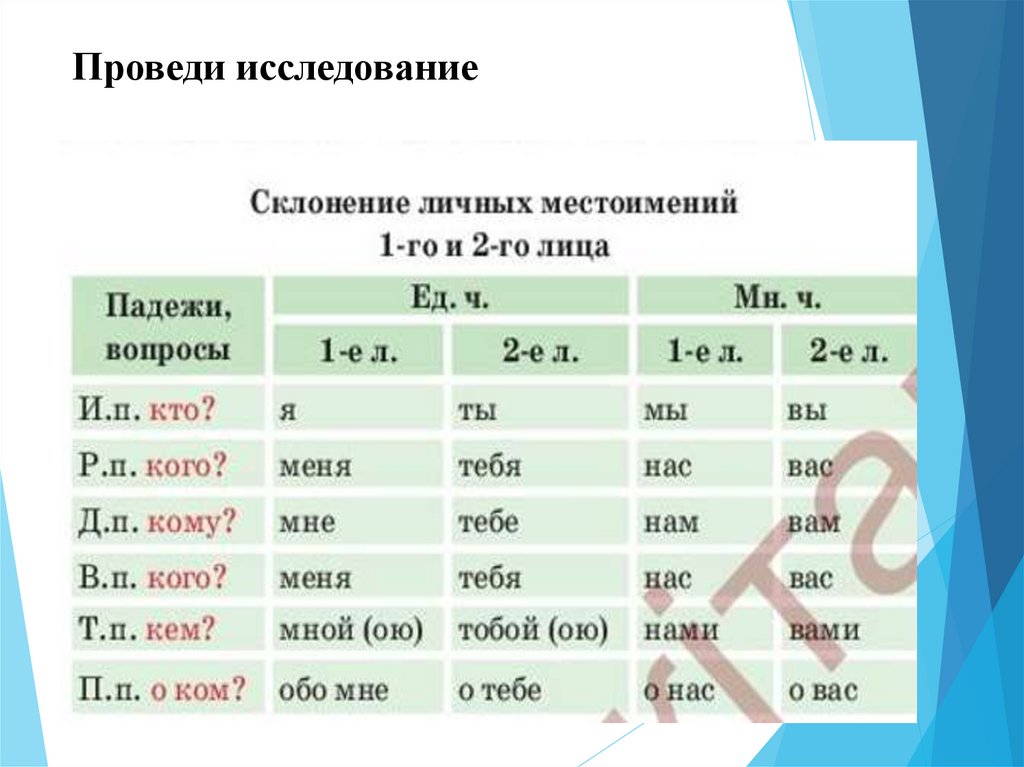 Проведи исследование

Склонение личных местоимений 1-го и 2-го лица

| Падежи, вопросы | Ед. ч. 1-е л. | Ед. ч. 2-е л. | Мн. ч. 1-е л. | Мн. ч. 2-е л. |
|---|---|---|---|---|
| И.п. кто? | я | ты | мы | вы |
| Р.п. кого? | меня | тебя | нас | вас |
| Д.п. кому? | мне | тебе | нам | вам |
| В.п. кого? | меня | тебя | нас | вас |
| Т.п. кем? | мной (ою) | тобой (ою) | нами | вами |
| П.п. о ком? | обо мне | о тебе | о нас | о вас |